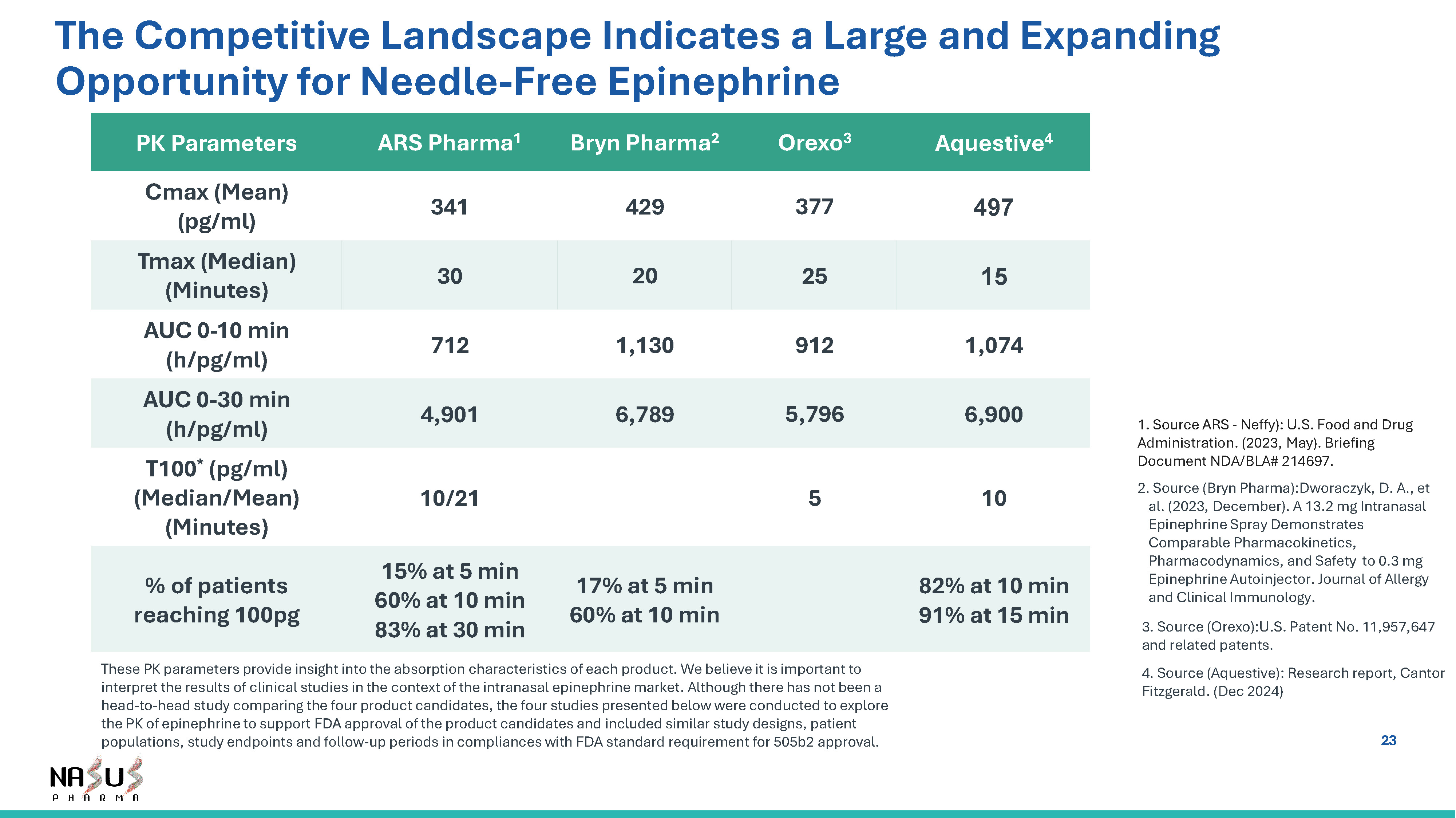 The Competitive Landscape Indicates a Large and Expanding Opportunity for Needle-Free Epinephrine

| PK Parameters | ARS Pharma$^1$ | Bryn Pharma$^2$ | Orexo$^3$ | Aquestive$^4$ |
|---|---|---|---|---|
| Cmax (Mean) (pg/ml) | 341 | 429 | 377 | 497 |
| Tmax (Median) (Minutes) | 30 | 20 | 25 | 15 |
| AUC 0-10 min (h/pg/ml) | 712 | 1,130 | 912 | 1,074 |
| AUC 0-30 min (h/pg/ml) | 4,901 | 6,789 | 5,796 | 6,900 |
| T100$^*$ (pg/ml) (Median/Mean) (Minutes) | 10/21 | | 5 | 10 |
| % of patients reaching 100pg | 15% at 5 min 60% at 10 min 83% at 30 min | 17% at 5 min 60% at 10 min | | 82% at 10 min 91% at 15 min |

These PK parameters provide insight into the absorption characteristics of each product. We believe it is important to interpret the results of clinical studies in the context of the intranasal epinephrine market. Although there has not been a head-to-head study comparing the four product candidates, the four studies presented below were conducted to explore the PK of epinephrine to support FDA approval of the product candidates and included similar study designs, patient populations, study endpoints and follow-up periods in compliances with FDA standard requirement for 505b2 approval.

1. Source ARS - Neffy): U.S. Food and Drug Administration. (2023, May). Briefing Document NDA/BLA# 214697.

2. Source (Bryn Pharma):Dworaczyk, D. A., et al. (2023, December). A 13.2 mg Intranasal Epinephrine Spray Demonstrates Comparable Pharmacokinetics, Pharmacodynamics, and Safety to 0.3 mg Epinephrine Autoinjector. Journal of Allergy and Clinical Immunology.

3. Source (Orexo):U.S. Patent No. 11,957,647 and related patents.

4. Source (Aquestive): Research report, Cantor Fitzgerald. (Dec 2024)

23

NASUS PHARMA